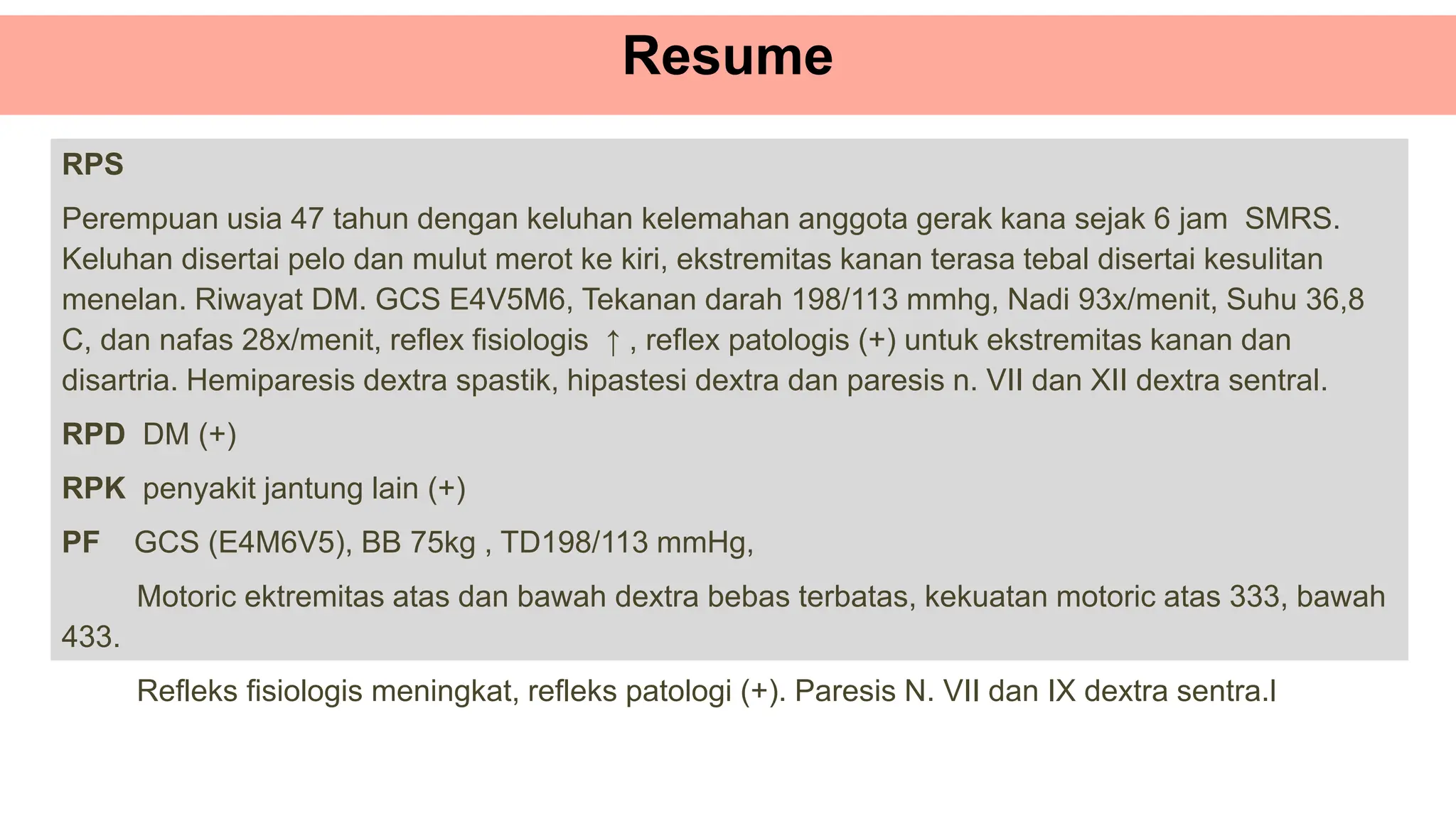 Resume

RPS

Perempuan usia 47 tahun dengan keluhan kelemahan anggota gerak kana sejak 6 jam SMRS. Keluhan disertai pelo dan mulut merot ke kiri, ekstremitas kanan terasa tebal disertai kesulitan menelan. Riwayat DM. GCS E4V5M6, Tekanan darah 198/113 mmhg, Nadi 93x/menit, Suhu 36,8 C, dan nafas 28x/menit, reflex fisiologis ↑ , reflex patologis (+) untuk ekstremitas kanan dan disartria. Hemiparesis dextra spastik, hipastesi dextra dan paresis n. VII dan XII dextra sentral.

RPD DM (+)

RPK penyakit jantung lain (+)

PF GCS (E4M6V5), BB 75kg , TD198/113 mmHg,

Motoric ektremitas atas dan bawah dextra bebas terbatas, kekuatan motoric atas 333, bawah 433.

Refleks fisiologis meningkat, refleks patologi (+). Paresis N. VII dan IX dextra sentra.l